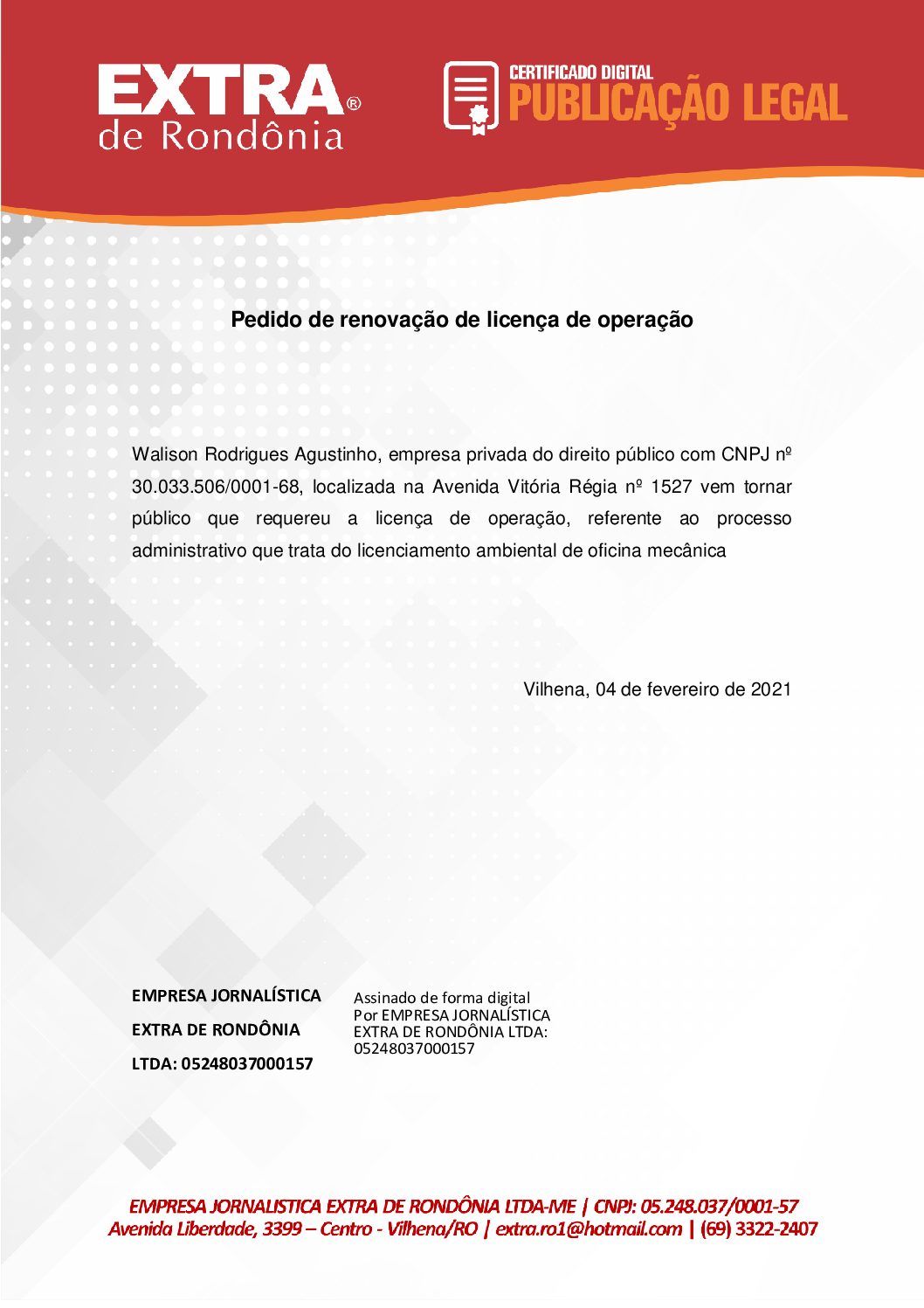 EXTRA®
de Rondônia

CERTIFICADO DIGITAL
PUBLICAÇÃO LEGAL

Pedido de renovação de licença de operação

Walison Rodrigues Agustinho, empresa privada do direito público com CNPJ nº 30.033.506/0001-68, localizada na Avenida Vitória Régia nº 1527 vem tornar público que requereu a licença de operação, referente ao processo administrativo que trata do licenciamento ambiental de oficina mecânica

Vilhena, 04 de fevereiro de 2021

EMPRESA JORNALÍSTICA
EXTRA DE RONDÔNIA
LTDA: 05248037000157

Assinado de forma digital
Por EMPRESA JORNALÍSTICA
EXTRA DE RONDÔNIA LTDA:
05248037000157

EMPRESA JORNALISTICA EXTRA DE RONDÔNIA LTDA-ME | CNPJ: 05.248.037/0001-57
Avenida Liberdade, 3399 – Centro - Vilhena/RO | extra.ro1@hotmail.com | (69) 3322-2407